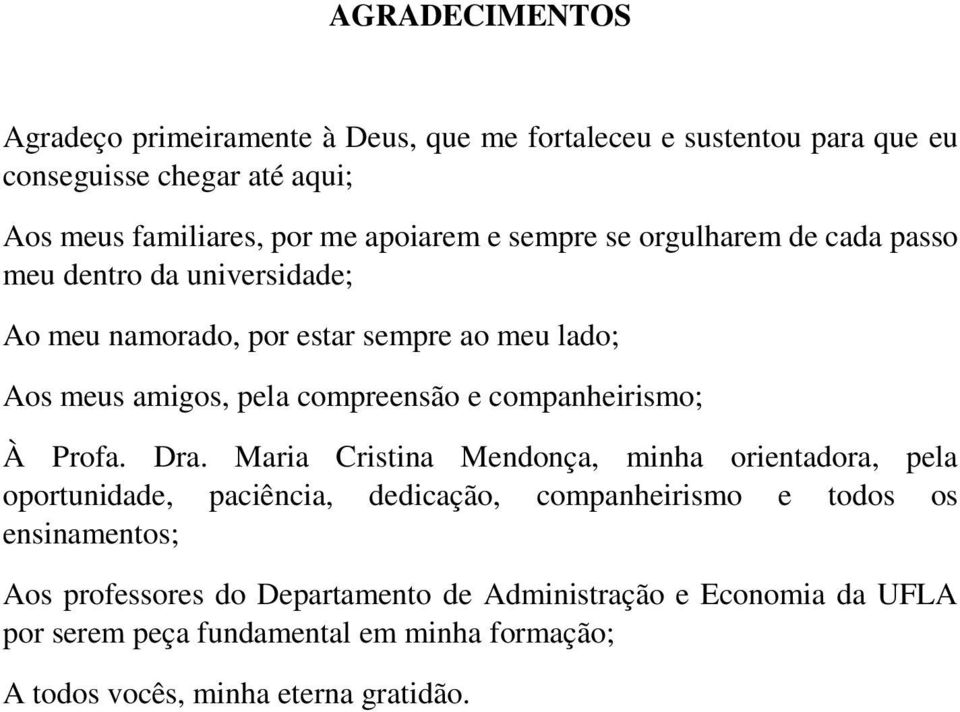 AGRADECIMENTOS

Agradeço primeiramente à Deus, que me fortaleceu e sustentou para que eu conseguisse chegar até aqui;

Aos meus familiares, por me apoiarem e sempre se orgulharem de cada passo meu dentro da universidade;

Ao meu namorado, por estar sempre ao meu lado;

Aos meus amigos, pela compreensão e companheirismo;

À Profa. Dra. Maria Cristina Mendonça, minha orientadora, pela oportunidade, paciência, dedicação, companheirismo e todos os ensinamentos;

Aos professores do Departamento de Administração e Economia da UFLA por serem peça fundamental em minha formação;

A todos vocês, minha eterna gratidão.